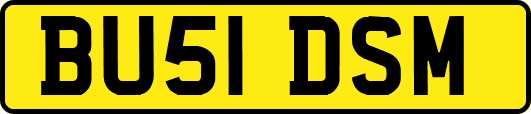 BU51 DSM